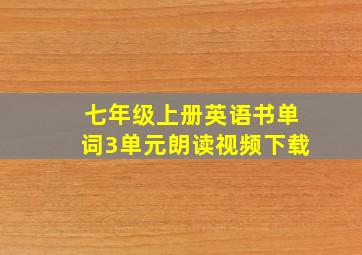 七年级上册英语书单词3单元朗读视频下载